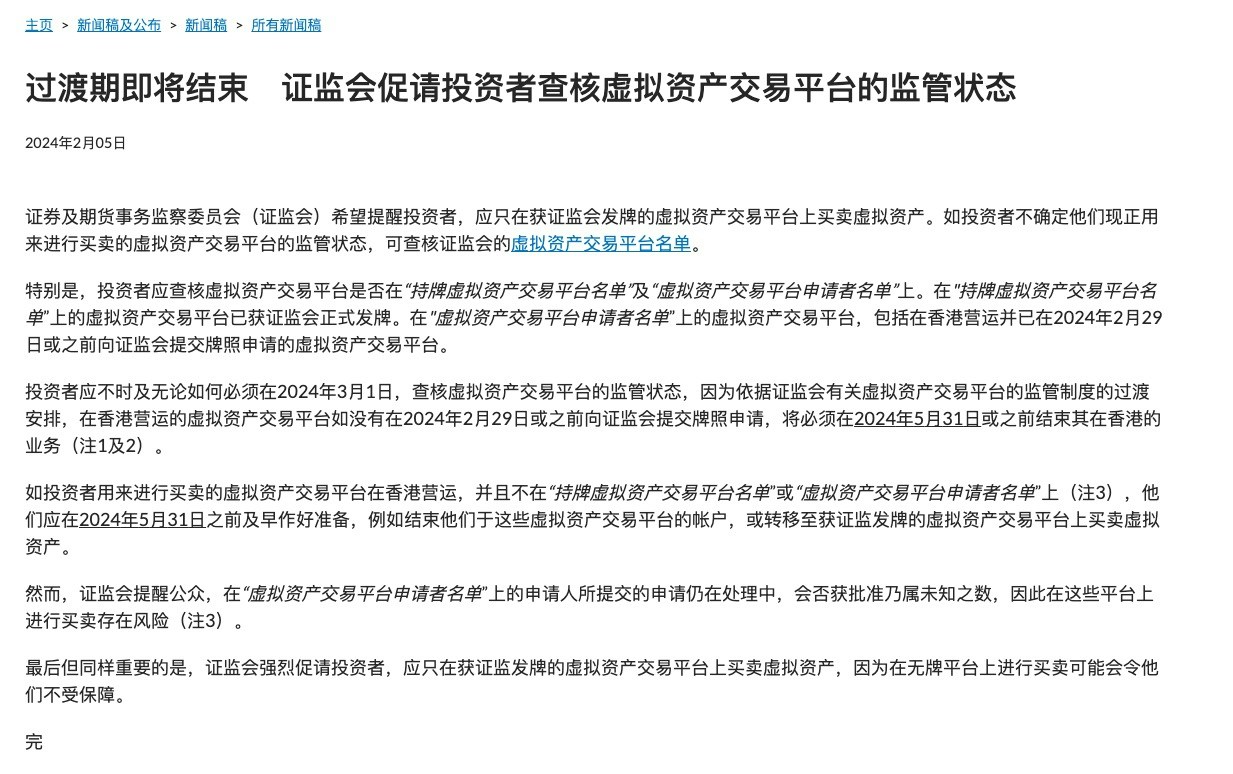 主页 > 新闻稿及公布 > 新闻稿 > 所有新闻稿

过渡期即将结束 证监会促请投资者查核虚拟资产交易平台的监管状态

2024年2月05日

证券及期货事务监察委员会（证监会）希望提醒投资者，应只在获证监会发牌的虚拟资产交易平台上买卖虚拟资产。如投资者不确定他们现正用来进行买卖的虚拟资产交易平台的监管状态，可查核证监会的虚拟资产交易平台名单。

特别是，投资者应查核虚拟资产交易平台是否在“持牌虚拟资产交易平台名单”及“虚拟资产交易平台申请者名单”上。在“持牌虚拟资产交易平台名单”上的虚拟资产交易平台已获证监会正式发牌。在“虚拟资产交易平台申请者名单”上的虚拟资产交易平台，包括在香港营运并已在2024年2月29日或之前向证监会提交牌照申请的虚拟资产交易平台。

投资者应不时及无论如何必须在2024年3月1日，查核虚拟资产交易平台的监管状态，因为依据证监会有关虚拟资产交易平台的监管制度的过渡安排，在香港营运的虚拟资产交易平台如没有在2024年2月29日或之前向证监会提交牌照申请，将必须在2024年5月31日或之前结束其在香港的业务（注1及2）。

如投资者用来进行买卖的虚拟资产交易平台在香港营运，并且不在“持牌虚拟资产交易平台名单”或“虚拟资产交易平台申请者名单”上（注3），他们应在2024年5月31日之前及早作好准备，例如结束他们于这些虚拟资产交易平台的帐户，或转移至获证监发牌的虚拟资产交易平台上买卖虚拟资产。

然而，证监会提醒公众，在“虚拟资产交易平台申请者名单”上的申请人所提交的申请仍在处理中，会否获批准乃属未知之数，因此在这些平台上进行买卖存在风险（注3）。

最后但同样重要的是，证监会强烈促请投资者，应只在获证监发牌的虚拟资产交易平台上买卖虚拟资产，因为在无牌平台上进行买卖可能会令他们不受保障。

完